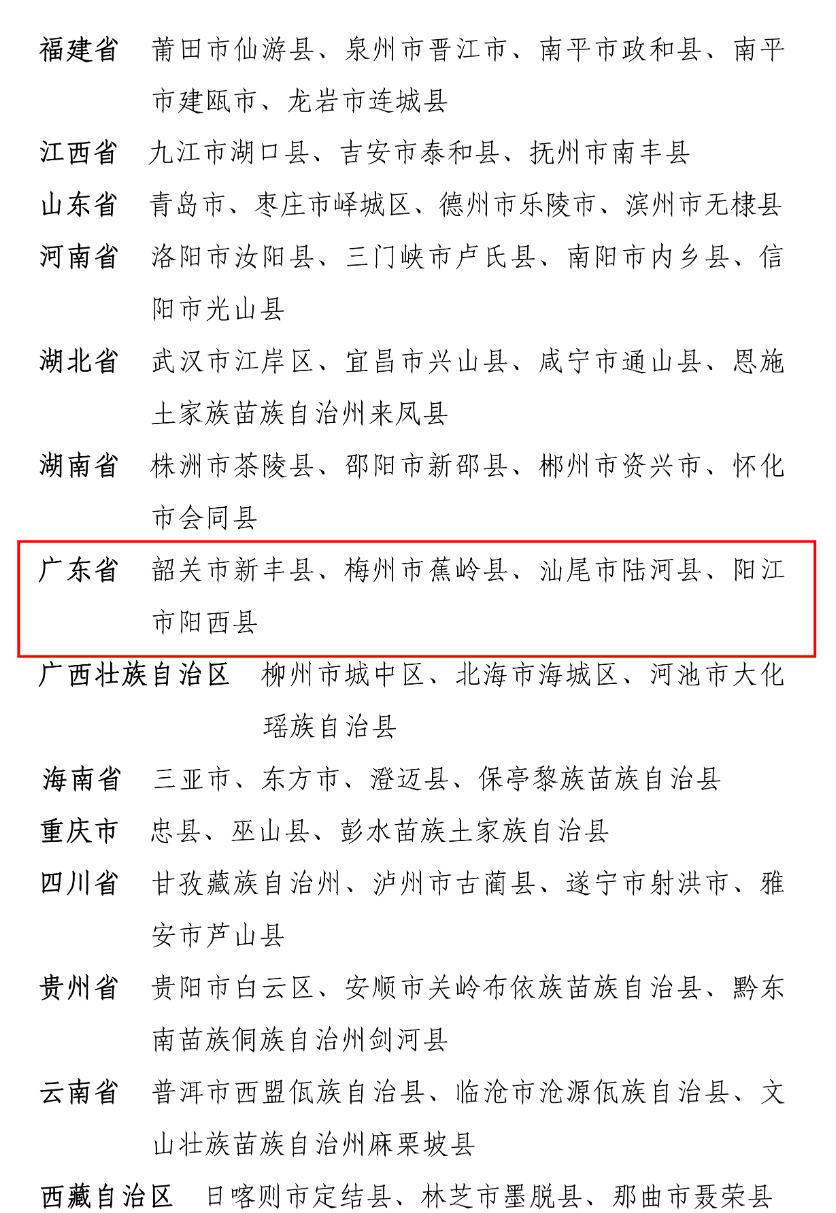 福建省 莆田市仙游县、泉州市晋江市、南平市政和县、南平市建瓯市、龙岩市连城县

江西省 九江市湖口县、吉安市泰和县、抚州市南丰县

山东省 青岛市、枣庄市峄城区、德州市乐陵市、滨州市无棣县

河南省 洛阳市汝阳县、三门峡市卢氏县、南阳市内乡县、信阳市光山县

湖北省 武汉市江岸区、宜昌市兴山县、咸宁市通山县、恩施土家族苗族自治州来凤县

湖南省 株洲市茶陵县、邵阳市新邵县、郴州市资兴市、怀化市会同县

广东省 韶关市新丰县、梅州市蕉岭县、汕尾市陆河县、阳江市阳西县

广西壮族自治区 柳州市城中区、北海市海城区、河池市大化瑶族自治县

海南省 三亚市、东方市、澄迈县、保亭黎族苗族自治县

重庆市 忠县、巫山县、彭水苗族土家族自治县

四川省 甘孜藏族自治州、泸州市古蔺县、遂宁市射洪市、雅安市芦山县

贵州省 贵阳市白云区、安顺市关岭布依族苗族自治县、黔东南苗族侗族自治州剑河县

云南省 普洱市西盟佤族自治县、临沧市沧源佤族自治县、文山壮族苗族自治州麻栗坡县

西藏自治区 日喀则市定结县、林芝市墨脱县、那曲市聂荣县